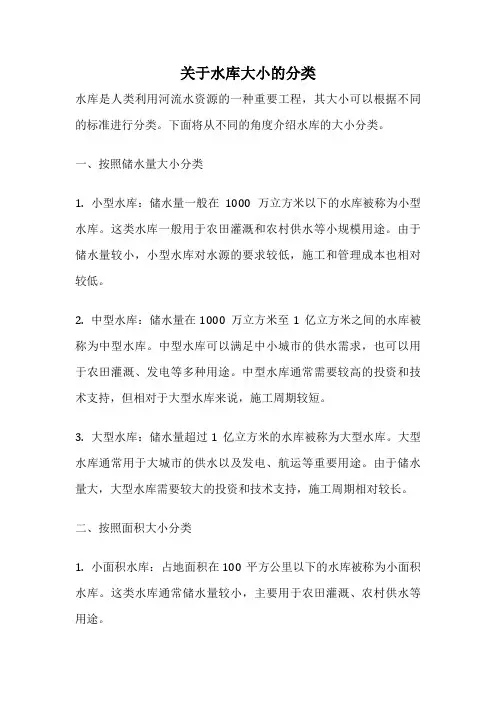 关于水库大小的分类

水库是人类利用河流水资源的一种重要工程，其大小可以根据不同的标准进行分类。下面将从不同的角度介绍水库的大小分类。

一、按照储水量大小分类

1. 小型水库：储水量一般在 1000 万立方米以下的水库被称为小型水库。这类水库一般用于农田灌溉和农村供水等小规模用途。由于储水量较小，小型水库对水源的要求较低，施工和管理成本也相对较低。

2. 中型水库：储水量在 1000 万立方米至 1 亿立方米之间的水库被称为中型水库。中型水库可以满足中小城市的供水需求，也可以用于农田灌溉、发电等多种用途。中型水库通常需要较高的投资和技术支持，但相对于大型水库来说，施工周期较短。

3. 大型水库：储水量超过 1 亿立方米的水库被称为大型水库。大型水库通常用于大城市的供水以及发电、航运等重要用途。由于储水量大，大型水库需要较大的投资和技术支持，施工周期相对较长。

二、按照面积大小分类

1. 小面积水库：占地面积在 100 平方公里以下的水库被称为小面积水库。这类水库通常储水量较小，主要用于农田灌溉、农村供水等用途。